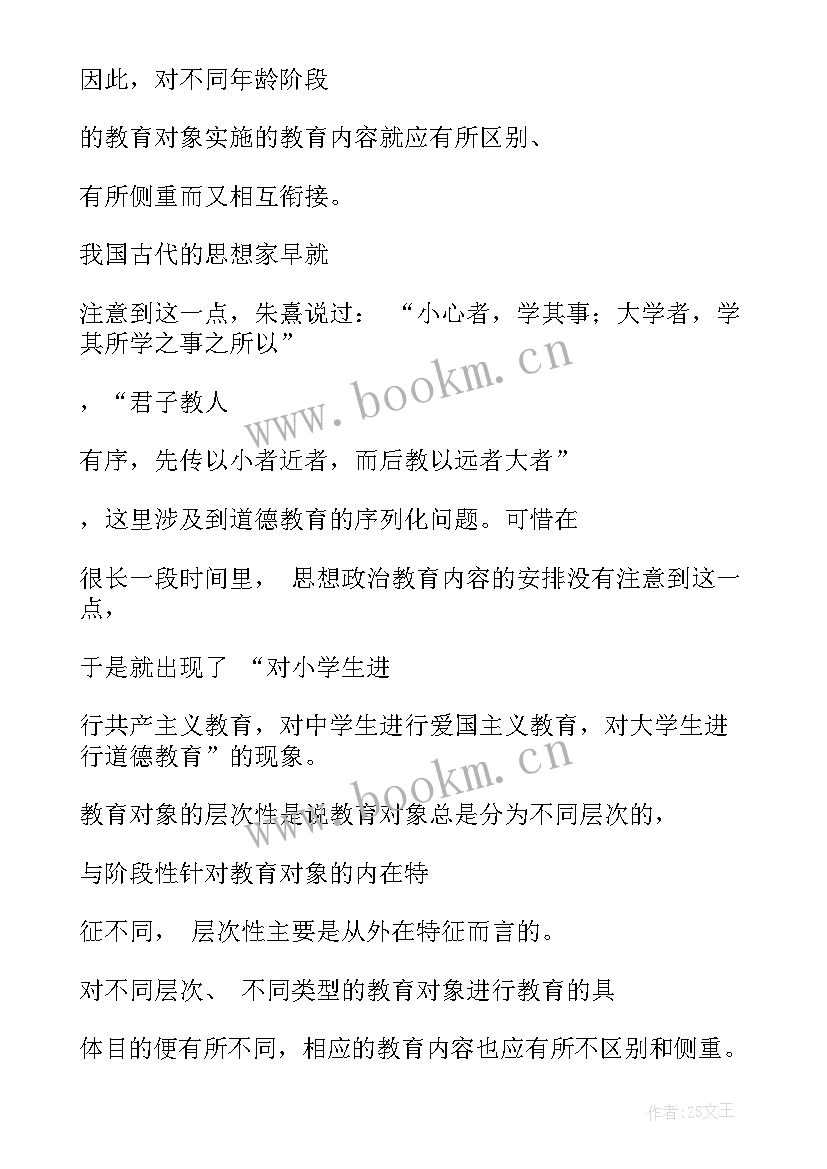 因此，对不同年龄阶段

的教育对象实施的教育内容就应有所区别、

有所侧重而又相互衔接。

我国古代的思想家早就

注意到这一点，朱熹说过：“小心者，学其事；大学者，学其所学之事之所以”

，“君子教人

有序，先传以小者近者，而后教以远者大者”

，这里涉及到道德教育的序列化问题。可惜在

很长一段时间里，思想政治教育内容的安排没有注意到这一点，

于是就出现了“对小学生进

行共产主义教育，对中学生进行爱国主义教育，对大学生进行道德教育”的现象。

教育对象的层次性是说教育对象总是分为不同层次的，

与阶段性针对教育对象的内在特

征不同，层次性主要是从外在特征而言的。

对不同层次、不同类型的教育对象进行教育的具

体目的便有所不同，相应的教育内容也应有所不区别和侧重。

www.bookm.cn

www.bookm.cn

作者:ZS文王